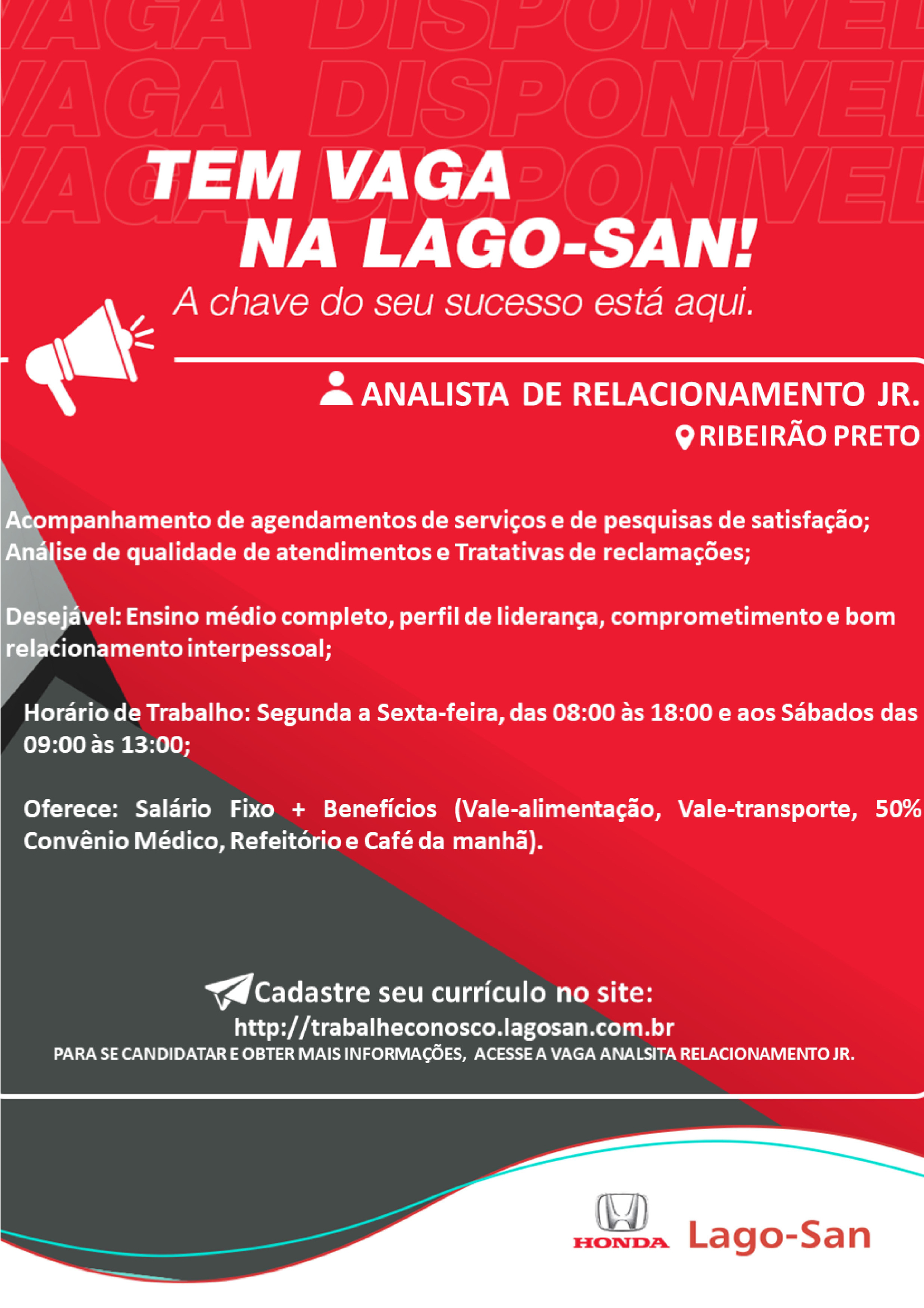 VAGA DISPONÍVEL
VAGA DISPONÍVEL
VAGA DISPONÍVEL

TEM VAGA NA LAGO-SAN!
A chave do seu sucesso está aqui.

ANALISTA DE RELACIONAMENTO JR.
RIBEIRÃO PRETO

Acompanhamento de agendamentos de serviços e de pesquisas de satisfação; Análise de qualidade de atendimentos e Tratativas de reclamações;

Desejável: Ensino médio completo, perfil de liderança, comprometimento e bom relacionamento interpessoal;

Horário de Trabalho: Segunda a Sexta-feira, das 08:00 às 18:00 e aos Sábados das 09:00 às 13:00;

Oferece: Salário Fixo + Benefícios (Vale-alimentação, Vale-transporte, 50% Convênio Médico, Refeitório e Café da manhã).

Cadastre seu currículo no site:
http://trabalheconosco.lagosan.com.br
PARA SE CANDIDATAR E OBTER MAIS INFORMAÇÕES, ACESSE A VAGA ANALSITA RELACIONAMENTO JR.

HONDA Lago-San